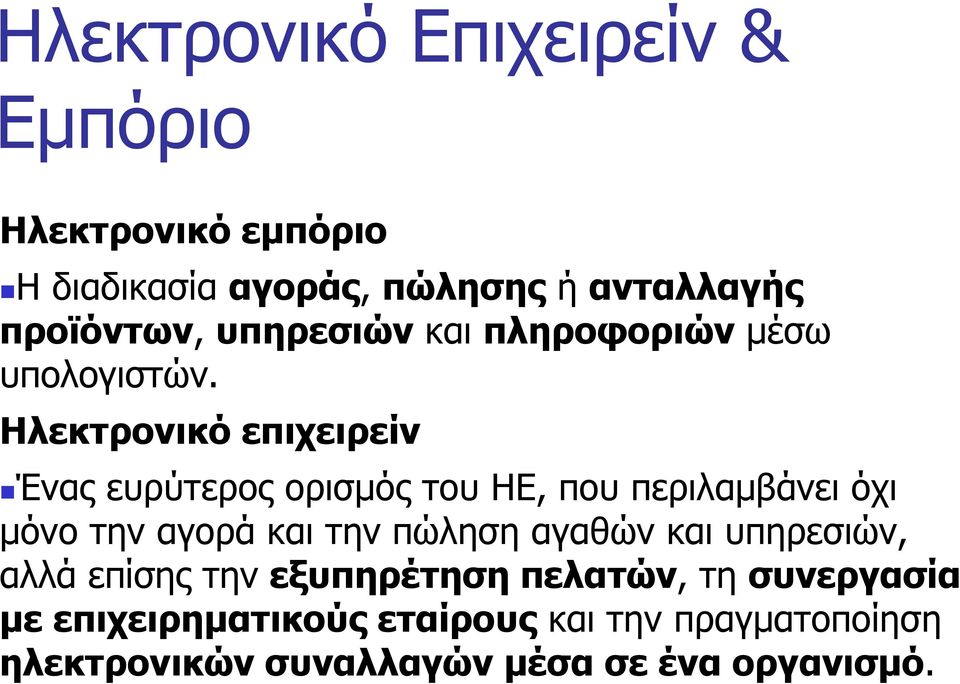 Ηλεκτρονικό Επιχειρείν & Εμπόριο

Ηλεκτρονικό εμπόριο

Η διαδικασία αγοράς, πώλησης ή ανταλλαγής προϊόντων, υπηρεσιών και πληροφοριών μέσω υπολογιστών.

Ηλεκτρονικό επιχειρείν

Ένας ευρύτερος ορισμός του ΗΕ, που περιλαμβάνει όχι μόνο την αγορά και την πώληση αγαθών και υπηρεσιών, αλλά επίσης την εξυπηρέτηση πελατών, τη συνεργασία με επιχειρηματικούς εταίρους και την πραγματοποίηση ηλεκτρονικών συναλλαγών μέσα σε ένα οργανισμό.